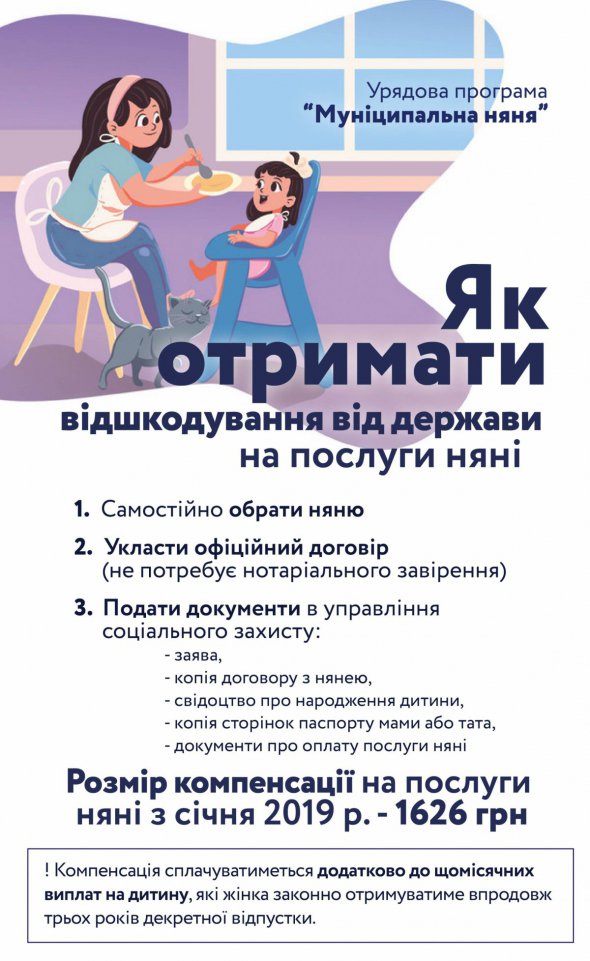 Урядова програма
"Муніципальна няня"

Як отримати
відшкодування від держави на послуги няні

1. Самостійно обрати няню

2. Укласти офіційний договір (не потребує нотаріального завірення)

3. Подати документи в управління соціального захисту:
- заява,
- копія договору з нянею,
- свідоцтво про народження дитини,
- копія сторінок паспорту мами або тата,
- документи про оплату послуги няні

Розмір компенсації на послуги няні з січня 2019 р. - 1626 грн

! Компенсація сплачуватиметься додатково до щомісячних виплат на дитину, які жінка законно отримуватиме впродовж трьох років декретної відпустки.